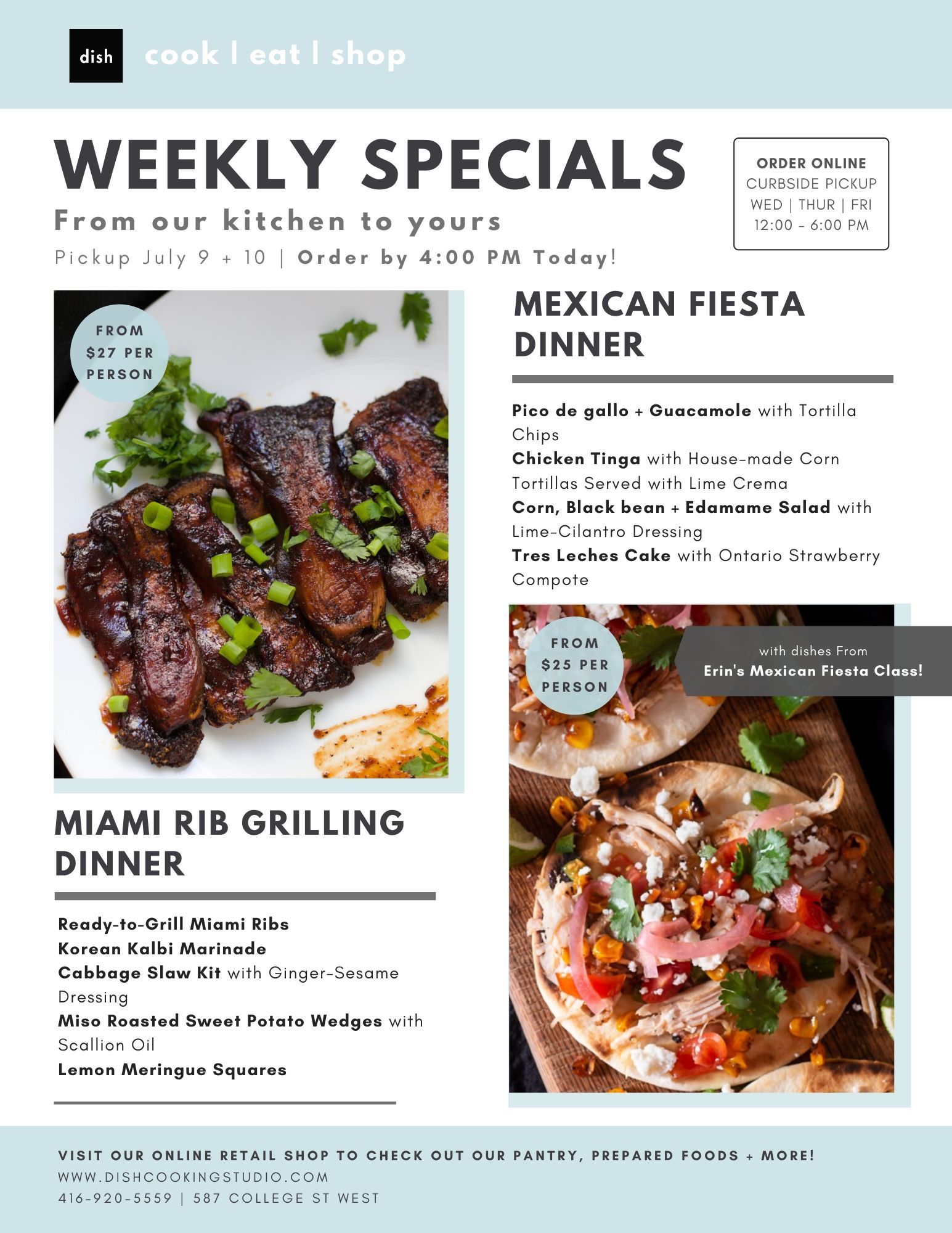 dish cook | eat | shop

WEEKLY SPECIALS

From our kitchen to yours

Pickup July 9 + 10 | Order by 4:00 PM Today!

ORDER ONLINE
CURBSIDE PICKUP
WED | THUR | FRI
12:00 - 6:00 PM

FROM $27 PER PERSON

MIAMI RIB GRILLING DINNER

Ready-to-Grill Miami Ribs
Korean Kalbi Marinade
Cabbage Slaw Kit with Ginger-Sesame Dressing
Miso Roasted Sweet Potato Wedges with Scallion Oil
Lemon Meringue Squares

MEXICAN FIESTA DINNER

Pico de gallo + Guacamole with Tortilla Chips
Chicken Tinga with House-made Corn Tortillas Served with Lime Crema
Corn, Black bean + Edamame Salad with Lime-Cilantro Dressing
Tres Leches Cake with Ontario Strawberry Compote

FROM $25 PER PERSON

with dishes From
Erin's Mexican Fiesta Class!

VISIT OUR ONLINE RETAIL SHOP TO CHECK OUT OUR PANTRY, PREPARED FOODS + MORE!
WWW.DISHCOOKINGSTUDIO.COM
416-920-5559 | 587 COLLEGE ST WEST